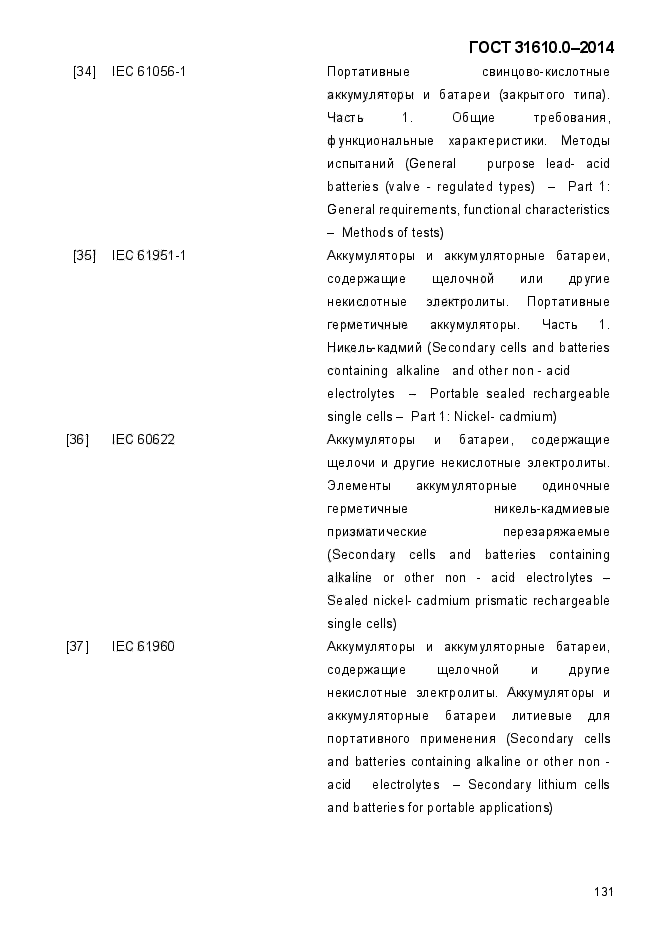 ГОСТ 31610.0–2014

| | | |
|---|---|---|
| [34] | IEC 61056-1 | Портативные свинцово-кислотные аккумуляторы и батареи (закрытого типа). Часть 1. Общие требования, функциональные характеристики. Методы испытаний (General purpose lead- acid batteries (valve - regulated types) – Part 1: General requirements, functional characteristics – Methods of tests) |
| [35] | IEC 61951-1 | Аккумуляторы и аккумуляторные батареи, содержащие щелочной или другие некислотные электролиты. Портативные герметичные аккумуляторы. Часть 1. Никель-кадмий (Secondary cells and batteries containing alkaline and other non - acid electrolytes – Portable sealed rechargeable single cells – Part 1: Nickel- cadmium) |
| [36] | IEC 60622 | Аккумуляторы и батареи, содержащие щелочи и другие некислотные электролиты. Элементы аккумуляторные одиночные герметичные никель-кадмиевые призматические перезаряжаемые (Secondary cells and batteries containing alkaline or other non - acid electrolytes – Sealed nickel- cadmium prismatic rechargeable single cells) |
| [37] | IEC 61960 | Аккумуляторы и аккумуляторные батареи, содержащие щелочной и другие некислотные электролиты. Аккумуляторы и аккумуляторные батареи литиевые для портативного применения (Secondary cells and batteries containing alkaline or other non - acid electrolytes – Secondary lithium cells and batteries for portable applications) |

131